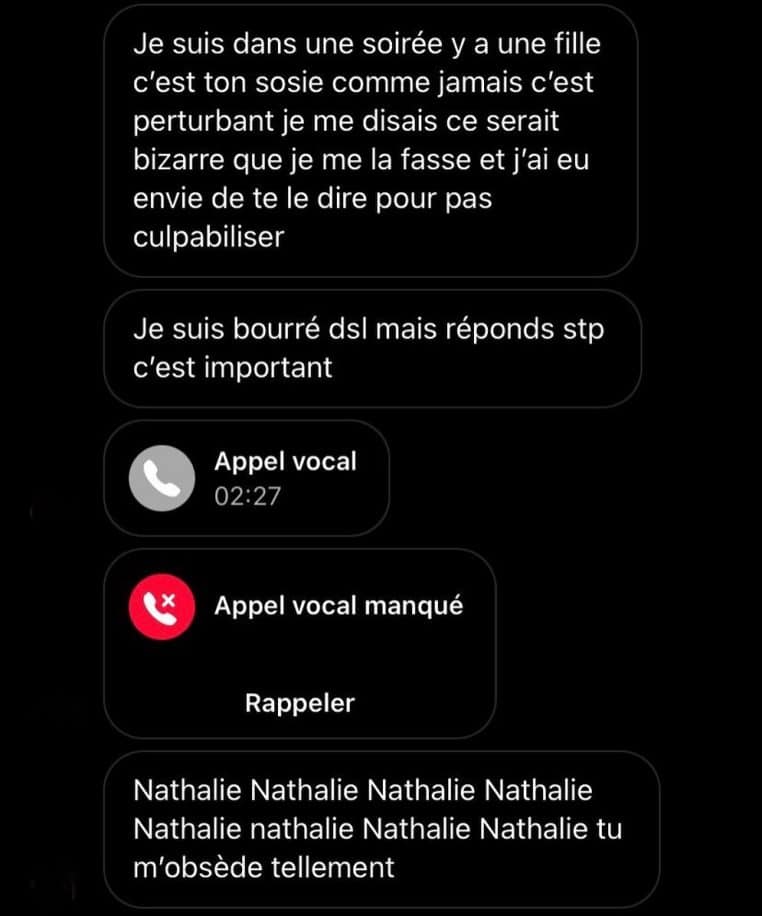 Je suis dans une soirée y a une fille c'est ton sosie comme jamais c'est perturbant je me disais ce serait bizarre que je me la fasse et j'ai eu envie de te le dire pour pas culpabiliser

Je suis bourré dsl mais réponds stp c'est important

Appel vocal
02:27

Appel vocal manqué

Rappeler

Nathalie Nathalie Nathalie Nathalie Nathalie nathalie Nathalie Nathalie tu m'obsède tellement